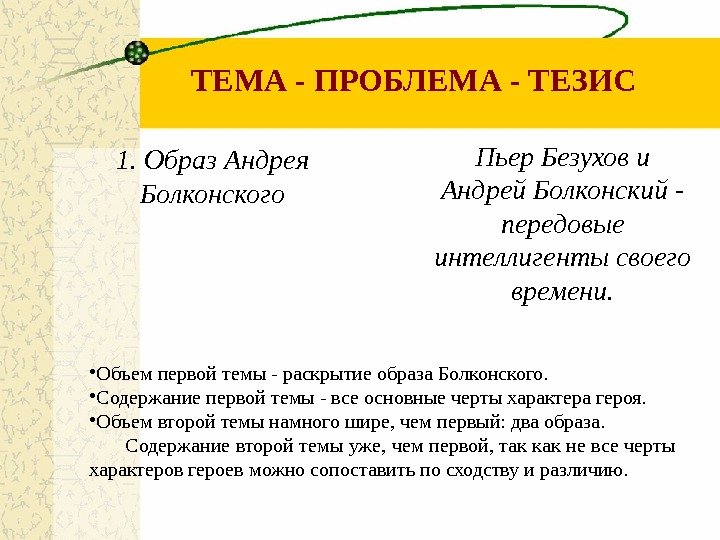 ТЕМА - ПРОБЛЕМА - ТЕЗИС

1. Образ Андрея Болконского

Пьер Безухов и Андрей Болконский - передовые интеллигенты своего времени.

•Объем первой темы - раскрытие образа Болконского.
•Содержание первой темы - все основные черты характера героя.
•Объем второй темы намного шире, чем первый: два образа.
Содержание второй темы уже, чем первой, так как не все черты характеров героев можно сопоставить по сходству и различию.